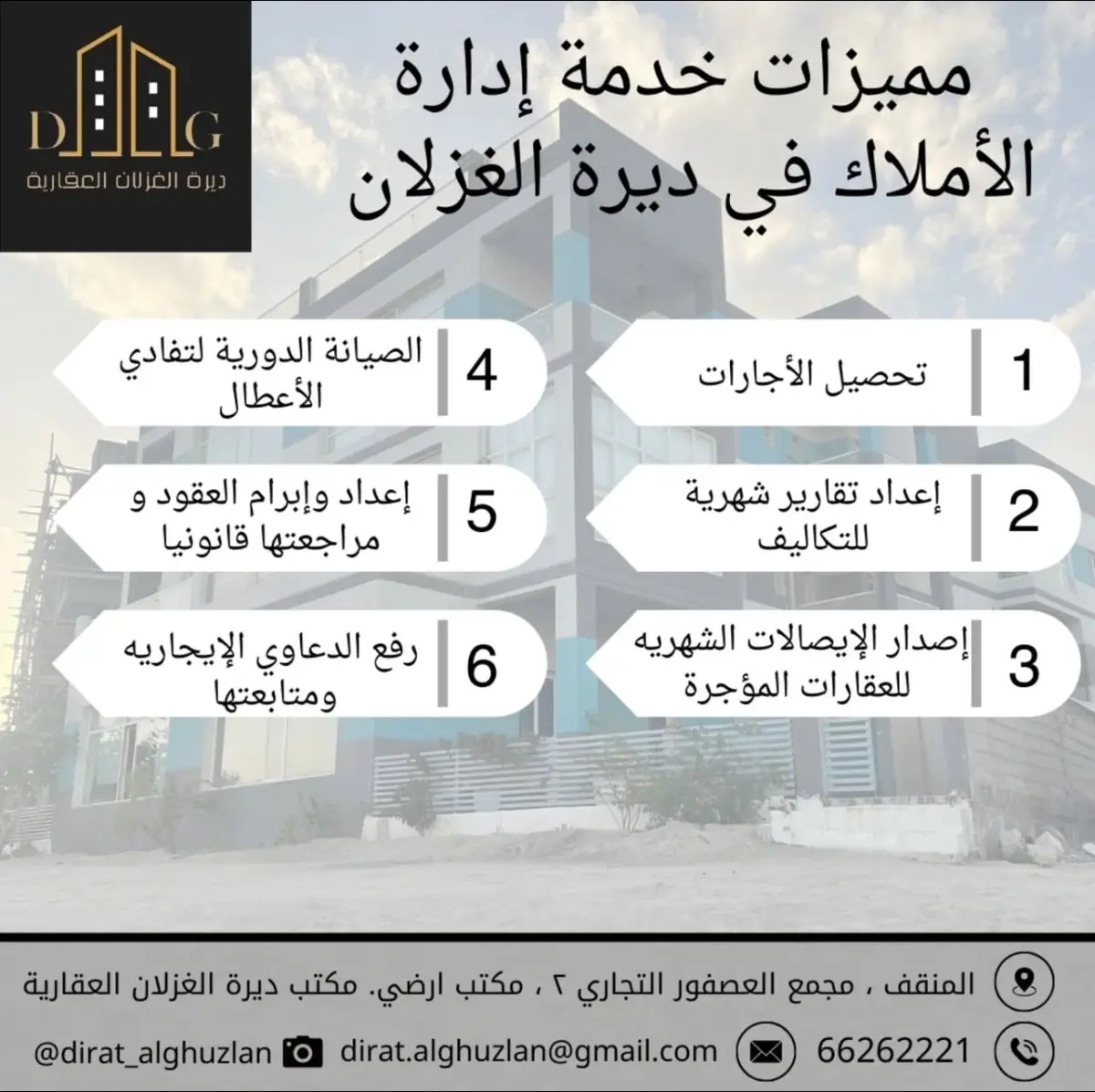 D G
ديرة الغزلان العقارية

مميزات خدمة إدارة الأملاك في ديرة الغزلان

1 تحصيل الأجارات

2 إعداد تقارير شهرية للتكاليف

3 إصدار الإيصالات الشهريه للعقارات المؤجرة

4 الصيانة الدورية لتفادي الأعطال

5 إعداد وإبرام العقود و مراجعتها قانونيا

6 رفع الدعاوي الإيجاريه ومتابعتها

المنقف ، مجمع العصفور التجاري ٢ ، مكتب ارضي. مكتب ديرة الغزلان العقارية

66262221 dirat.alghuzlan@gmail.com @dirat_alghuzlan